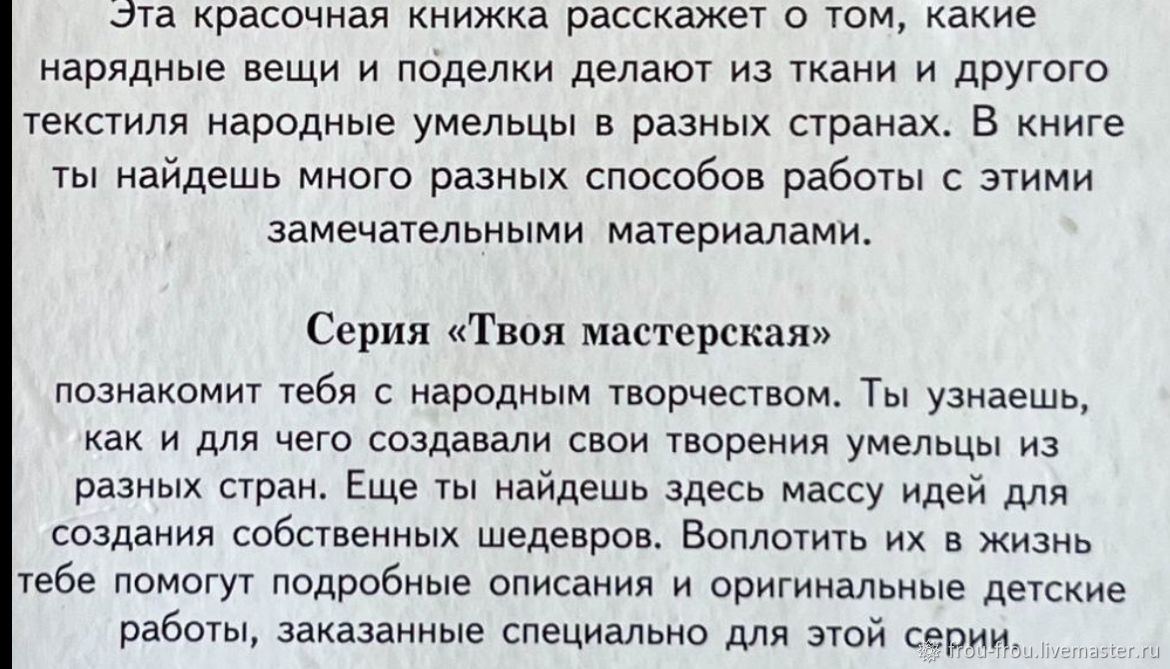 Эта красочная книжка расскажет о том, какие нарядные вещи и поделки делают из ткани и другого текстиля народные умельцы в разных странах. В книге ты найдешь много разных способов работы с этими замечательными материалами.

Серия «Твоя мастерская»

познакомит тебя с народным творчеством. Ты узнаешь, как и для чего создавали свои творения умельцы из разных стран. Еще ты найдешь здесь массу идей для создания собственных шедевров. Воплотить их в жизнь тебе помогут подробные описания и оригинальные детские работы, заказанные специально для этой серии.

frou-frou.livemaster.ru